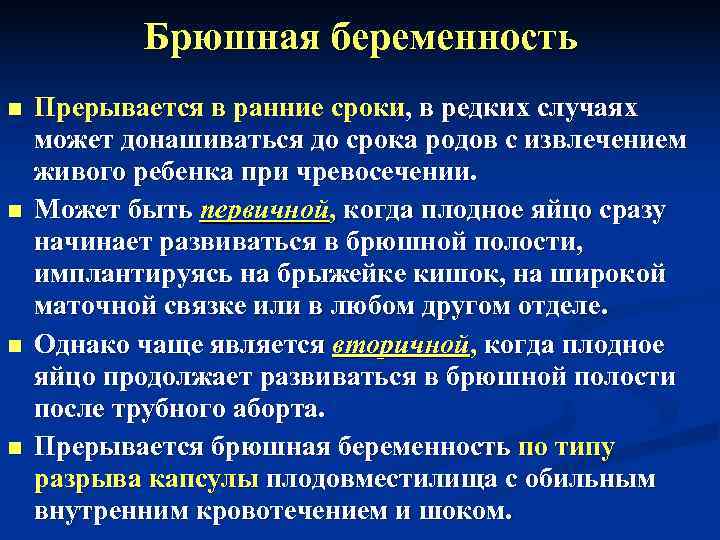 Брюшная беременность

• Прерывается в ранние сроки, в редких случаях может донашиваться до срока родов с извлечением живого ребенка при чревосечении.

• Может быть первичной, когда плодное яйцо сразу начинает развиваться в брюшной полости, имплантируясь на брыжейке кишок, на широкой маточной связке или в любом другом отделе.

• Однако чаще является вторичной, когда плодное яйцо продолжает развиваться в брюшной полости после трубного аборта.

• Прерывается брюшная беременность по типу разрыва капсулы плодовместилища с обильным внутренним кровотечением и шоком.